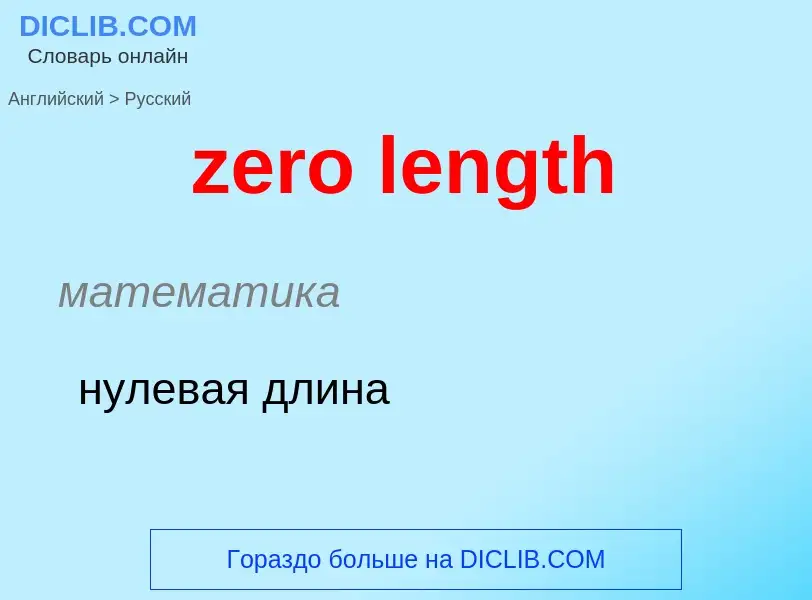 DICLIB.COM
Словарь онлайн

Английский > Русский

zero length

математика

нулевая длина

Гораздо больше на DICLIB.COM